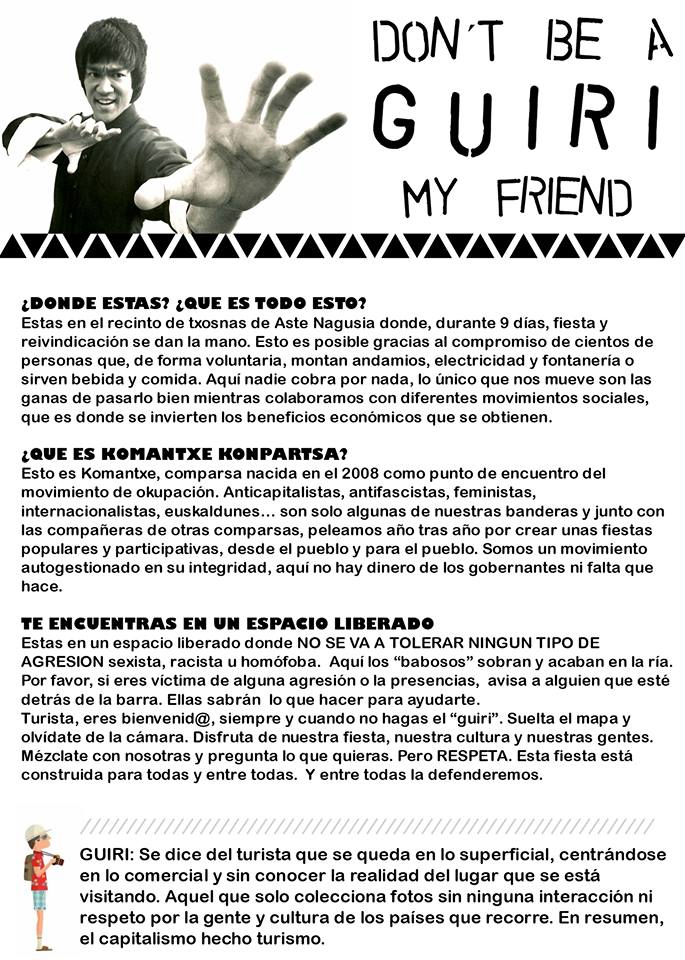 DON'T BE A
GUIRI
MY FRIEND

¿DONDE ESTAS? ¿QUE ES TODO ESTO?
Estas en el recinto de txosnas de Aste Nagusia donde, durante 9 días, fiesta y reivindicación se dan la mano. Esto es posible gracias al compromiso de cientos de personas que, de forma voluntaria, montan andamios, electricidad y fontanería o sirven bebida y comida. Aquí nadie cobra por nada, lo único que nos mueve son las ganas de pasarlo bien mientras colaboramos con diferentes movimientos sociales, que es donde se invierten los beneficios económicos que se obtienen.

¿QUE ES KOMANTXE KONPARTSA?
Esto es Komantxe, comparsa nacida en el 2008 como punto de encuentro del movimiento de okupación. Anticapitalistas, antifascistas, feministas, internacionalistas, euskaldunes… son solo algunas de nuestras banderas y junto con las compañeras de otras comparsas, peleamos año tras año por crear unas fiestas populares y participativas, desde el pueblo y para el pueblo. Somos un movimiento autogestionado en su integridad, aquí no hay dinero de los gobernantes ni falta que hace.

TE ENCUENTRAS EN UN ESPACIO LIBERADO
Estas en un espacio liberado donde NO SE VA A TOLERAR NINGUN TIPO DE AGRESION sexista, racista u homófoba. Aquí los "babosos" sobran y acaban en la ría. Por favor, si eres víctima de alguna agresión o la presencias, avisa a alguien que esté detrás de la barra. Ellas sabrán lo que hacer para ayudarte.
Turista, eres bienvenid@, siempre y cuando no hagas el "guiri". Suelta el mapa y olvídate de la cámara. Disfruta de nuestra fiesta, nuestra cultura y nuestras gentes. Mézclate con nosotras y pregunta lo que quieras. Pero RESPETA. Esta fiesta está construida para todas y entre todas. Y entre todas la defenderemos.

GUIRI: Se dice del turista que se queda en lo superficial, centrándose en lo comercial y sin conocer la realidad del lugar que se está visitando. Aquel que solo colecciona fotos sin ninguna interacción ni respeto por la gente y cultura de los países que recorre. En resumen, el capitalismo hecho turismo.